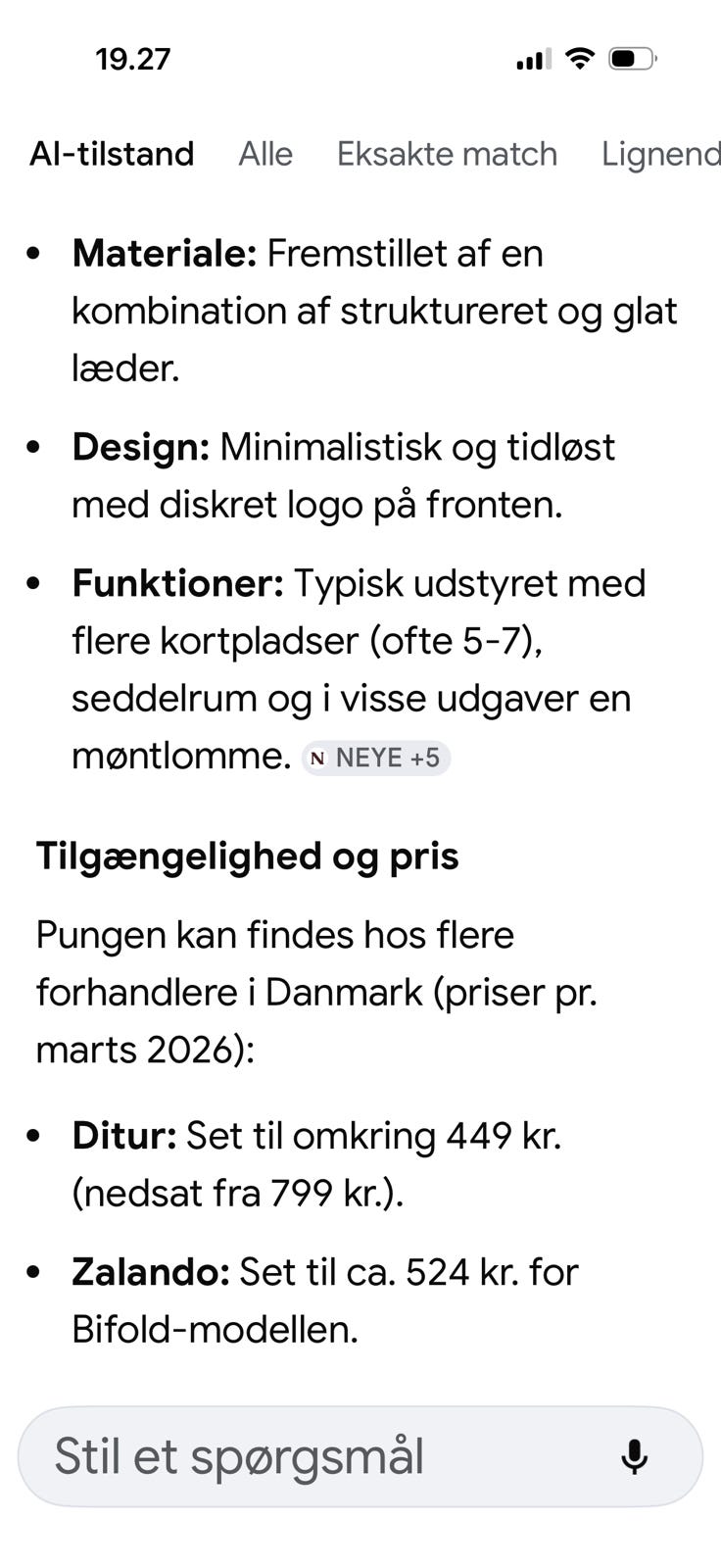 19.27

AI-tilstand Alle Eksakte match Lignend

- **Materiale:** Fremstillet af en kombination af struktureret og glat læder.
- **Design:** Minimalistisk og tidløst med diskret logo på fronten.
- **Funktioner:** Typisk udstyret med flere kortpladser (ofte 5-7), seddelrum og i visse udgaver en møntlomme. N NEYE +5

**Tilgængelighed og pris**

Pungen kan findes hos flere forhandlere i Danmark (priser pr. marts 2026):

- **Ditur:** Set til omkring 449 kr. (nedsat fra 799 kr.).
- **Zalando:** Set til ca. 524 kr. for Bifold-modellen.

Stil et spørgsmål